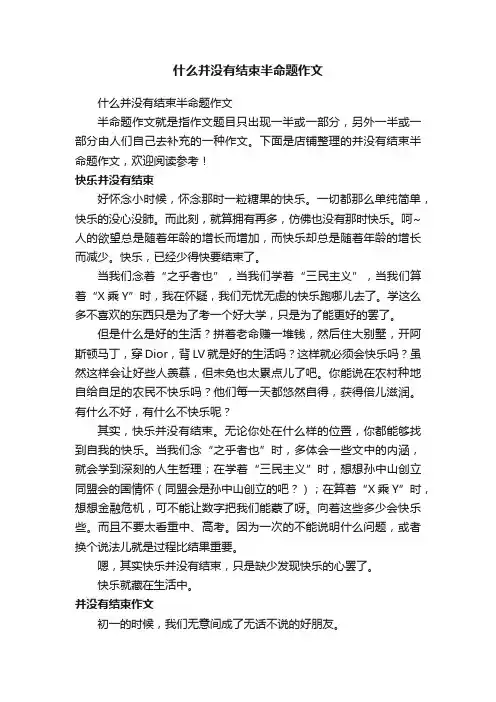 什么并没有结束半命题作文

什么并没有结束半命题作文

半命题作文就是指作文题目只出现一半或一部分，另外一半或一部分由人们自己去补充的一种作文。下面是店铺整理的并没有结束半命题作文，欢迎阅读参考！

快乐并没有结束

好怀念小时候，怀念那时一粒糖果的快乐。一切都那么单纯简单，快乐的没心没肺。而此刻，就算拥有再多，仿佛也没有那时快乐。呵~人的欲望总是随着年龄的增长而增加，而快乐却总是随着年龄的增长而减少。快乐，已经少得快要结束了。

当我们念着“之乎者也”，当我们学着“三民主义”，当我们算着“X乘Y”时，我在怀疑，我们无忧无虑的快乐跑哪儿去了。学这么多不喜欢的东西只是为了考一个好大学，只是为了能更好的罢了。

但是什么是好的生活？拼着老命赚一堆钱，然后住大别墅，开阿斯顿马丁，穿Dior，背LV就是好的生活吗？这样就必须会快乐吗？虽然这样会让好些人羡慕，但未免也太累点儿了吧。你能说在农村种地自给自足的农民不快乐吗？他们每一天都悠然自得，获得倍儿滋润。有什么不好，有什么不快乐呢？

其实，快乐并没有结束。无论你处在什么样的位置，你都能够找到自我的快乐。当我们念“之乎者也”时，多体会一些文中的内涵，就会学到深刻的人生哲理；在学着“三民主义”时，想想孙中山创立同盟会的国情怀（同盟会是孙中山创立的吧？）；在算着“X乘Y”时，想想金融危机，可不能让数字把我们能蒙了呀。向着这些多少会快乐些。而且不要太看重中、高考。因为一次的不能说明什么问题，或者换个说法儿就是过程比结果重要。

嗯，其实快乐并没有结束，只是缺少发现快乐的心罢了。

快乐就藏在生活中。

并没有结束作文

初一的时候，我们无意间成了无话不说的好朋友。